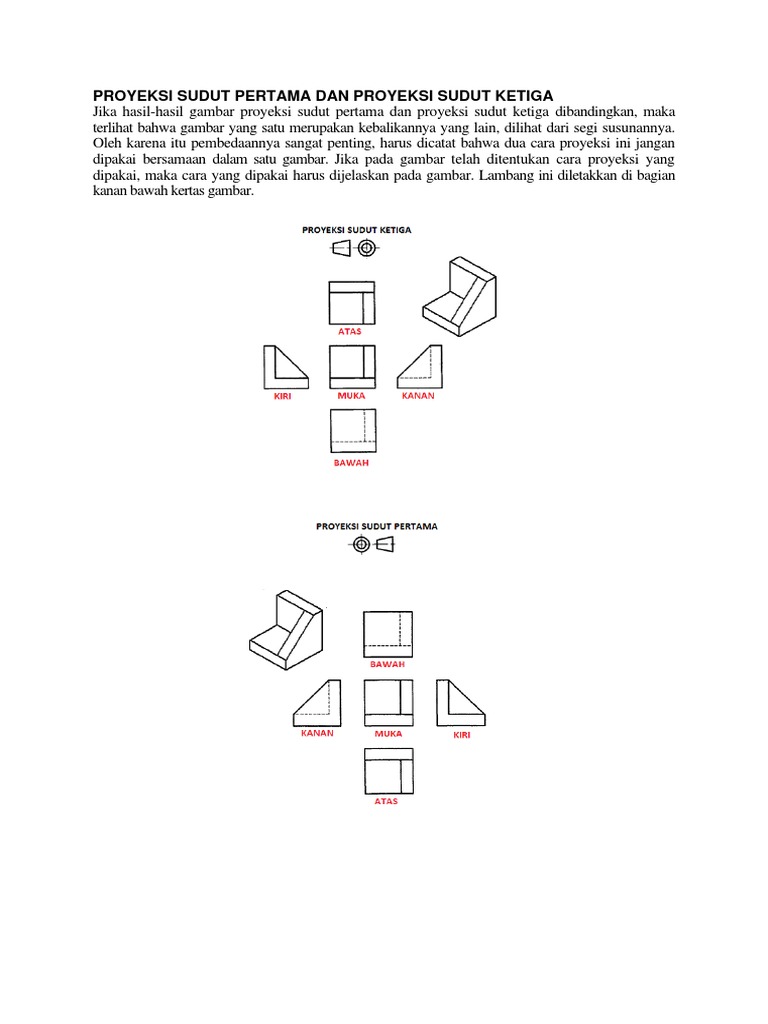 PROYEKSI SUDUT PERTAMA DAN PROYEKSI SUDUT KETIGA

Jika hasil-hasil gambar proyeksi sudut pertama dan proyeksi sudut ketiga dibandingkan, maka terlihat bahwa gambar yang satu merupakan kebalikannya yang lain, dilihat dari segi susunannya. Oleh karena itu pembedaannya sangat penting, harus dicatat bahwa dua cara proyeksi ini jangan dipakai bersamaan dalam satu gambar. Jika pada gambar telah ditentukan cara proyeksi yang dipakai, maka cara yang dipakai harus dijelaskan pada gambar. Lambang ini diletakkan di bagian kanan bawah kertas gambar.

PROYEKSI SUDUT KETIGA

ATAS

KIRI

MUKA

KANAN

BAWAH

PROYEKSI SUDUT PERTAMA

BAWAH

KANAN

MUKA

KIRI

ATAS